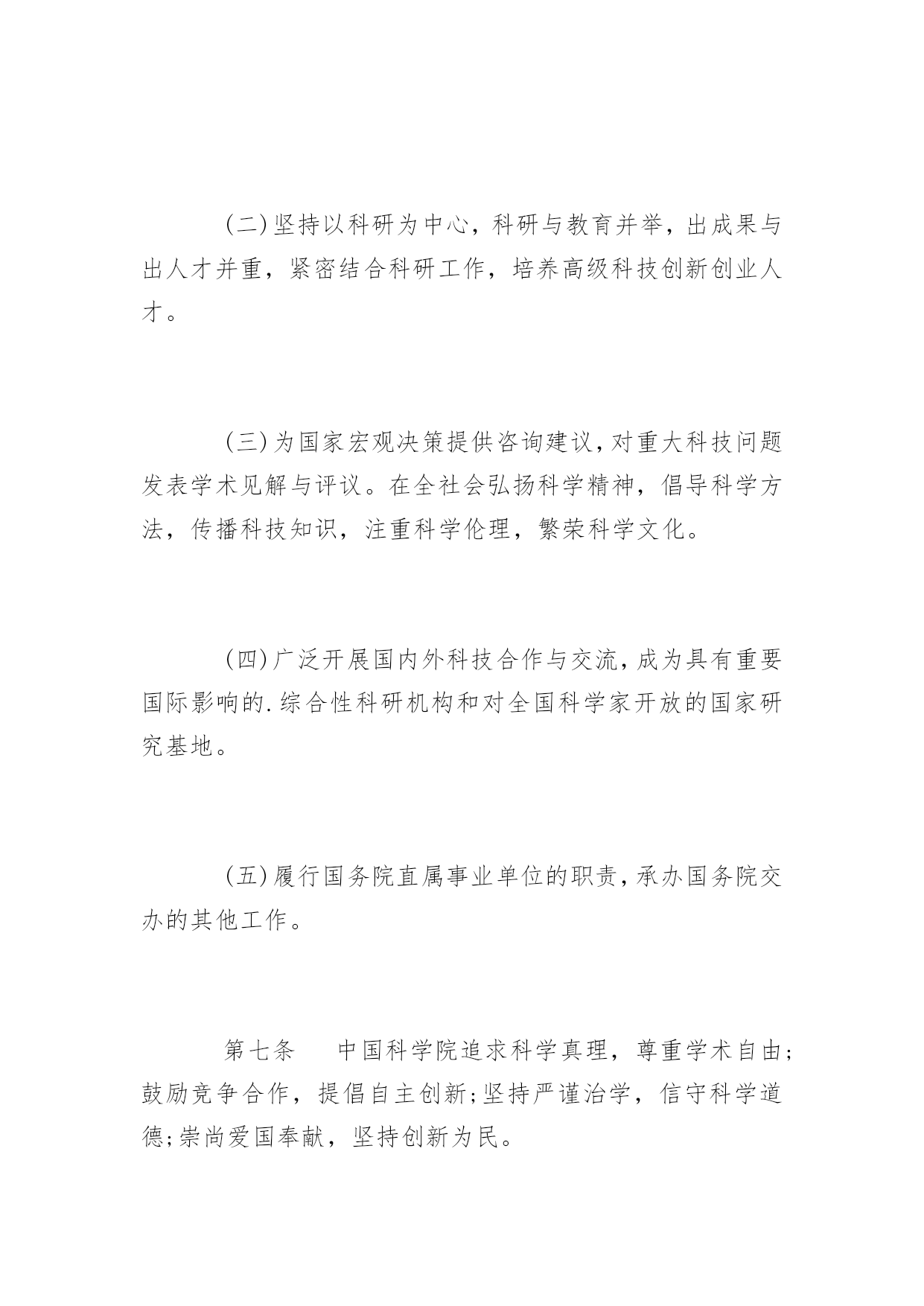 (二)坚持以科研为中心，科研与教育并举，出成果与出人才并重，紧密结合科研工作，培养高级科技创新创业人才。

(三)为国家宏观决策提供咨询建议，对重大科技问题发表学术见解与评议。在全社会弘扬科学精神，倡导科学方法，传播科技知识，注重科学伦理，繁荣科学文化。

(四)广泛开展国内外科技合作与交流，成为具有重要国际影响的.综合性科研机构和对全国科学家开放的国家研究基地。

(五)履行国务院直属事业单位的职责，承办国务院交办的其他工作。

第七条　中国科学院追求科学真理，尊重学术自由;鼓励竞争合作，提倡自主创新;坚持严谨治学，信守科学道德;崇尚爱国奉献，坚持创新为民。